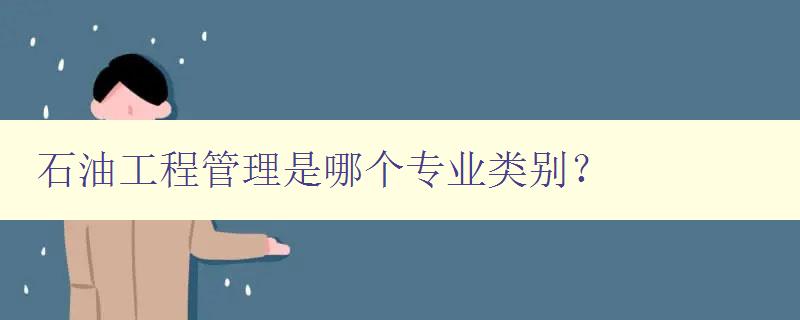 石油工程管理是哪个专业类别？